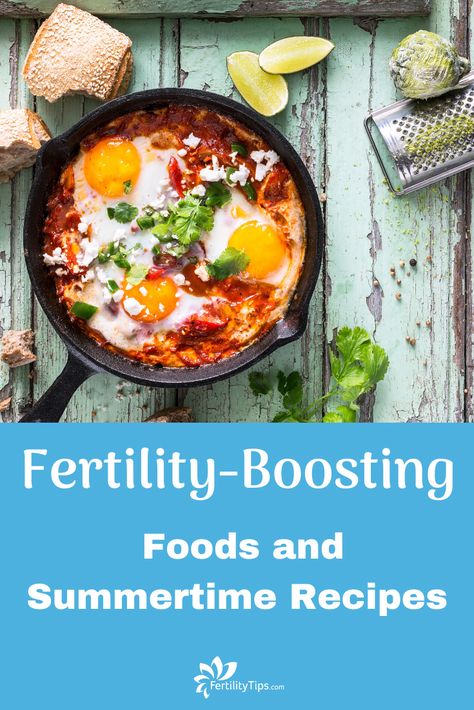 Fertility-Boosting

Foods and Summertime Recipes

FertilityTips.com